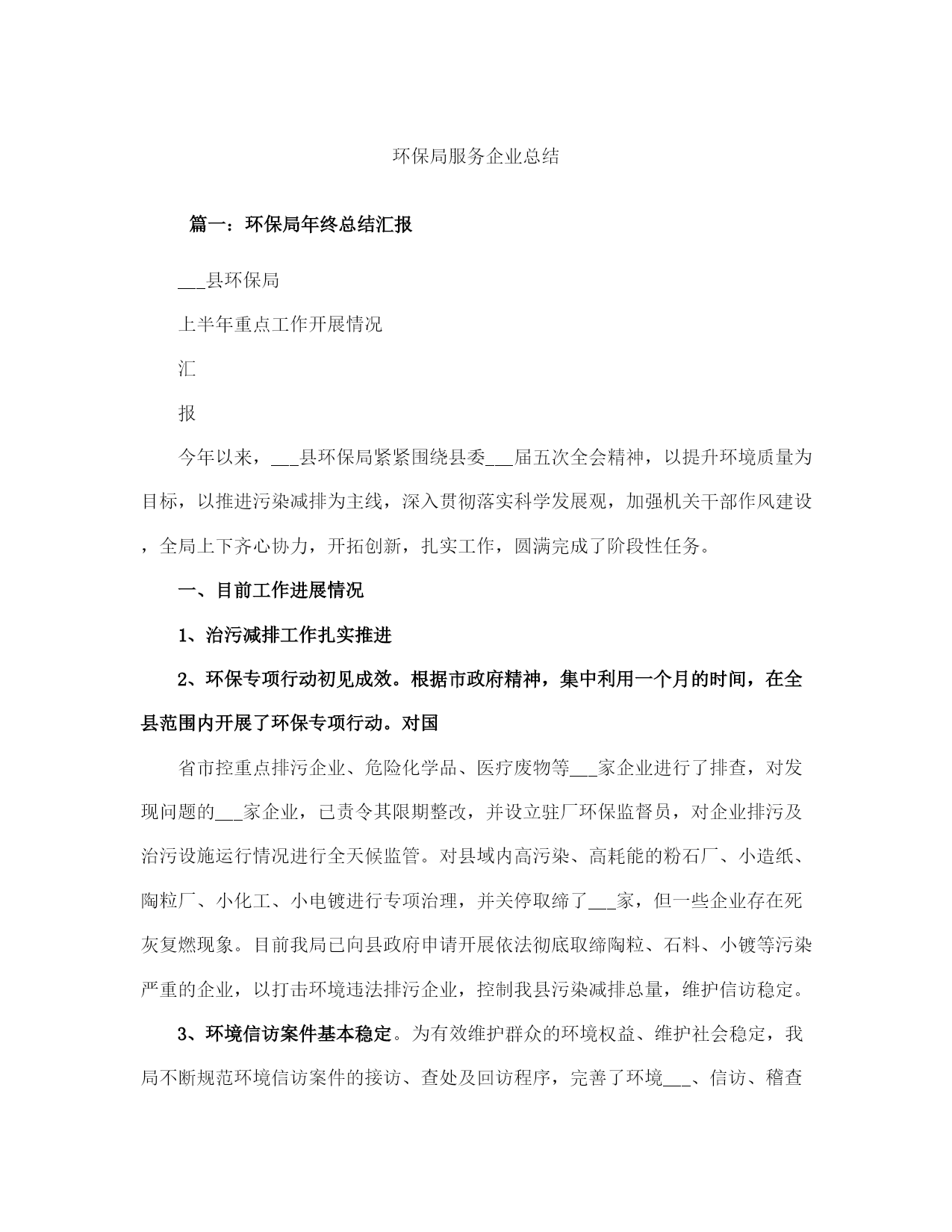 环保局服务企业总结

篇一：环保局年终总结汇报

___县环保局

上半年重点工作开展情况

汇

报

今年以来，___县环保局紧紧围绕县委___届五次全会精神，以提升环境质量为目标，以推进污染减排为主线，深入贯彻落实科学发展观，加强机关干部作风建设，全局上下齐心协力，开拓创新，扎实工作，圆满完成了阶段性任务。

一、目前工作进展情况

1、治污减排工作扎实推进

2、环保专项行动初见成效。根据市政府精神，集中利用一个月的时间，在全县范围内开展了环保专项行动。对国

省市控重点排污企业、危险化学品、医疗废物等___家企业进行了排查，对发现问题的___家企业，已责令其限期整改，并设立驻厂环保监督员，对企业排污及治污设施运行情况进行全天候监管。对县域内高污染、高耗能的粉石厂、小造纸、陶粒厂、小化工、小电镀进行专项治理，并关停取缔了___家，但一些企业存在死灰复燃现象。目前我局已向县政府申请开展依法彻底取缔陶粒、石料、小镀等污染严重的企业，以打击环境违法排污企业，控制我县污染减排总量，维护信访稳定。

3、环境信访案件基本稳定。为有效维护群众的环境权益、维护社会稳定，我局不断规范环境信访案件的接访、查处及回访程序，完善了环境___、信访、稽查